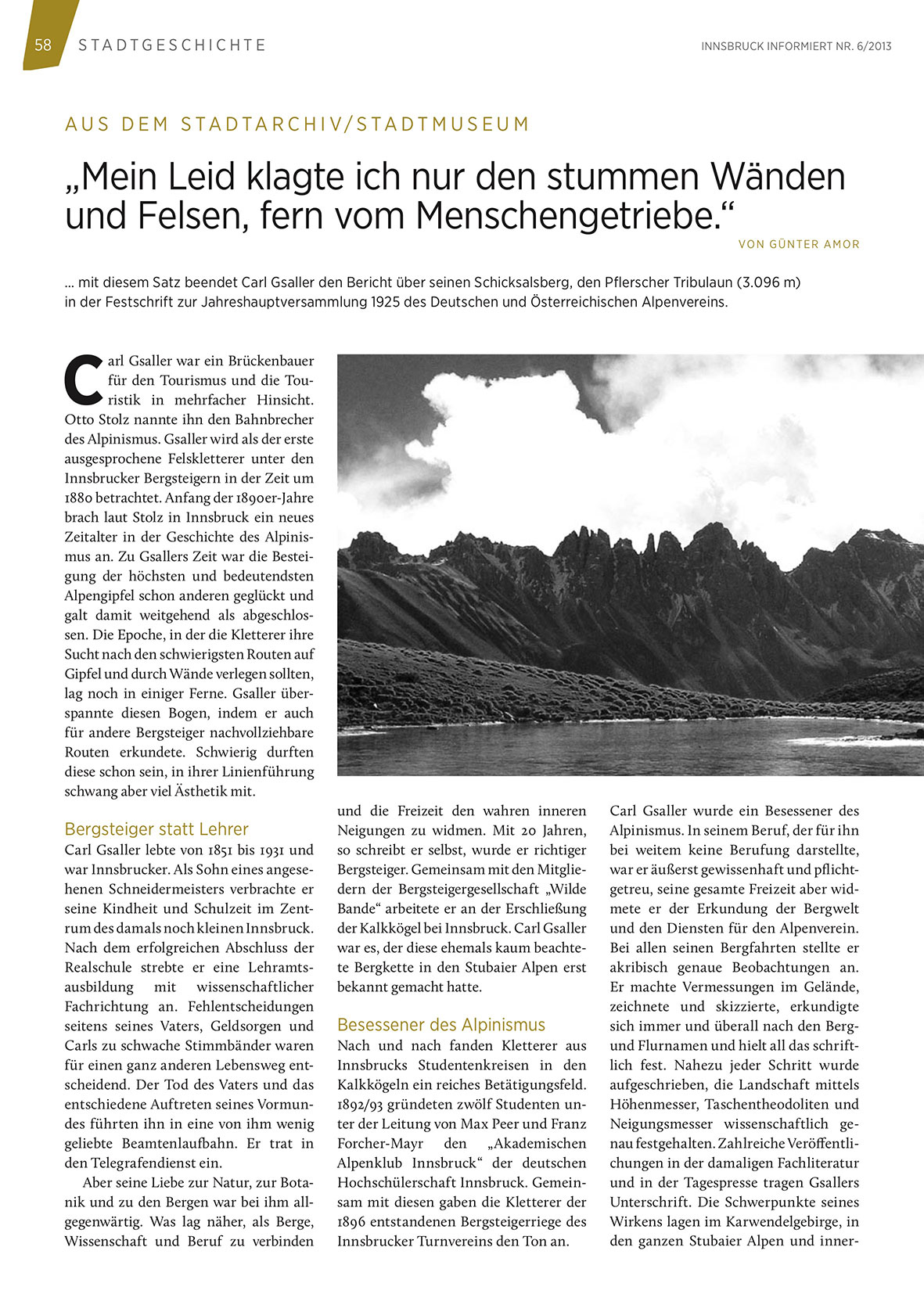 58 STADTGESCHICHTE

INNSBRUCK INFORMIERT NR. 6/2013

AUS DEM STADTARCHIV/STADTMUSEUM

„Mein Leid klagte ich nur den stummen Wänden und Felsen, fern vom Menschengetriebe.“

VON GÜNTER AMOR

... mit diesem Satz beendet Carl Gsaller den Bericht über seinen Schicksalsberg, den Pflerscher Tribulaun (3.096 m) in der Festschrift zur Jahreshauptversammlung 1925 des Deutschen und Österreichischen Alpenvereins.

Carl Gsaller war ein Brückenbauer für den Tourismus und die Touristik in mehrfacher Hinsicht. Otto Stolz nannte ihn den Bahnbrecher des Alpinismus. Gsaller wird als der erste ausgesprochene Felskletterer unter den Innsbrucker Bergsteigern in der Zeit um 1880 betrachtet. Anfang der 1890er-Jahre brach laut Stolz in Innsbruck ein neues Zeitalter in der Geschichte des Alpinismus an. Zu Gsallers Zeit war die Besteigung der höchsten und bedeutendsten Alpengipfel schon anderen geglückt und galt damit weitgehend als abgeschlossen. Die Epoche, in der die Kletterer ihre Sucht nach den schwierigsten Routen auf Gipfel und durch Wände verlegen sollten, lag noch in einiger Ferne. Gsaller überspannte diesen Bogen, indem er auch für andere Bergsteiger nachvollziehbare Routen erkundete. Schwierig durften diese schon sein, in ihrer Linienführung schwang aber viel Ästhetik mit.

Bergsteiger statt Lehrer
Carl Gsaller lebte von 1851 bis 1931 und war Innsbrucker. Als Sohn eines angesehenen Schneidermeisters verbrachte er seine Kindheit und Schulzeit im Zentrum des damals noch kleinen Innsbruck. Nach dem erfolgreichen Abschluss der Realschule strebte er eine Lehramtsausbildung mit wissenschaftlicher Fachrichtung an. Fehlentscheidungen seitens seines Vaters, Geldsorgen und Carls zu schwache Stimmbänder waren für einen ganz anderen Lebensweg entscheidend. Der Tod des Vaters und das entschiedene Auftreten seines Vormundes führten ihn in eine von ihm wenig geliebte Beamtenlaufbahn. Er trat in den Telegrafendienst ein.

Aber seine Liebe zur Natur, zur Botanik und zu den Bergen war bei ihm allgegenwärtig. Was lag näher, als Berge, Wissenschaft und Beruf zu verbinden und die Freizeit den wahren inneren Neigungen zu widmen. Mit 20 Jahren, so schreibt er selbst, wurde er richtiger Bergsteiger. Gemeinsam mit den Mitgliedern der Bergsteigergesellschaft „Wilde Bande“ arbeitete er an der Erschließung der Kalkkögel bei Innsbruck. Carl Gsaller war es, der diese ehemals kaum beachtete Bergkette in den Stubaier Alpen erst bekannt gemacht hatte.

Besessener des Alpinismus
Nach und nach fanden Kletterer aus Innsbrucks Studentenkreisen in den Kalkkögeln ein reiches Betätigungsfeld. 1892/93 gründeten zwölf Studenten unter der Leitung von Max Peer und Franz Forcher-Mayr den „Akademischen Alpenklub Innsbruck“ der deutschen Hochschülerschaft Innsbruck. Gemeinsam mit diesen gaben die Kletterer der 1896 entstandenen Bergsteigerriege des Innsbrucker Turnvereins den Ton an.

Carl Gsaller wurde ein Besessener des Alpinismus. In seinem Beruf, der für ihn bei weitem keine Berufung darstellte, war er äußerst gewissenhaft und pflichtgetreu, seine gesamte Freizeit aber widmete er der Erkundung der Bergwelt und den Diensten für den Alpenverein. Bei allen seinen Bergfahrten stellte er akribisch genaue Beobachtungen an. Er machte Vermessungen im Gelände, zeichnete und skizzierte, erkundigte sich immer und überall nach den Berg- und Flurnamen und hielt all das schriftlich fest. Nahezu jeder Schritt wurde aufgeschrieben, die Landschaft mittels Höhenmesser, Taschentheodoliten und Neigungsmesser wissenschaftlich genau festgehalten. Zahlreiche Veröffentlichungen in der damaligen Fachliteratur und in der Tagespresse tragen Gsallers Unterschrift. Die Schwerpunkte seines Wirkens lagen im Karwendelgebirge, in den ganzen Stubaier Alpen und inner-